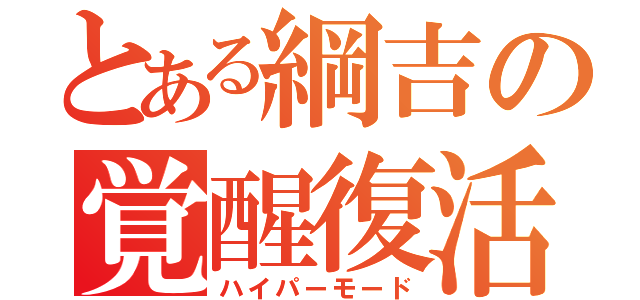 とある綱吉の
覚醒復活
ハイパーモード